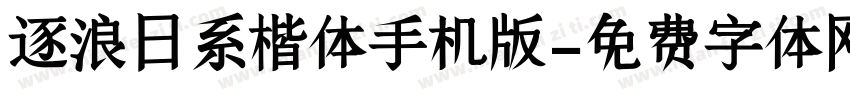 逐浪日系楷体手机版-免费字体网